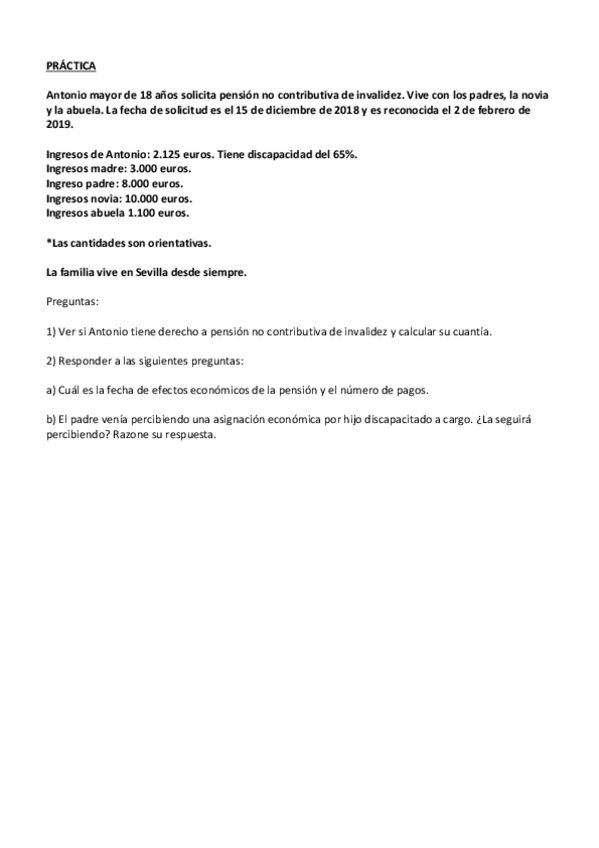 PRÁCTICA

Antonio mayor de 18 años solicita pensión no contributiva de invalidez. Vive con los padres, la novia y la abuela. La fecha de solicitud es el 15 de diciembre de 2018 y es reconocida el 2 de febrero de 2019.

Ingresos de Antonio: 2.125 euros. Tiene discapacidad del 65%.
Ingresos madre: 3.000 euros.
Ingreso padre: 8.000 euros.
Ingresos novia: 10.000 euros.
Ingresos abuela 1.100 euros.

*Las cantidades son orientativas.

La familia vive en Sevilla desde siempre.

Preguntas:

1) Ver si Antonio tiene derecho a pensión no contributiva de invalidez y calcular su cuantía.

2) Responder a las siguientes preguntas:

a) Cuál es la fecha de efectos económicos de la pensión y el número de pagos.

b) El padre venía percibiendo una asignación económica por hijo discapacitado a cargo. ¿La seguirá percibiendo? Razone su respuesta.